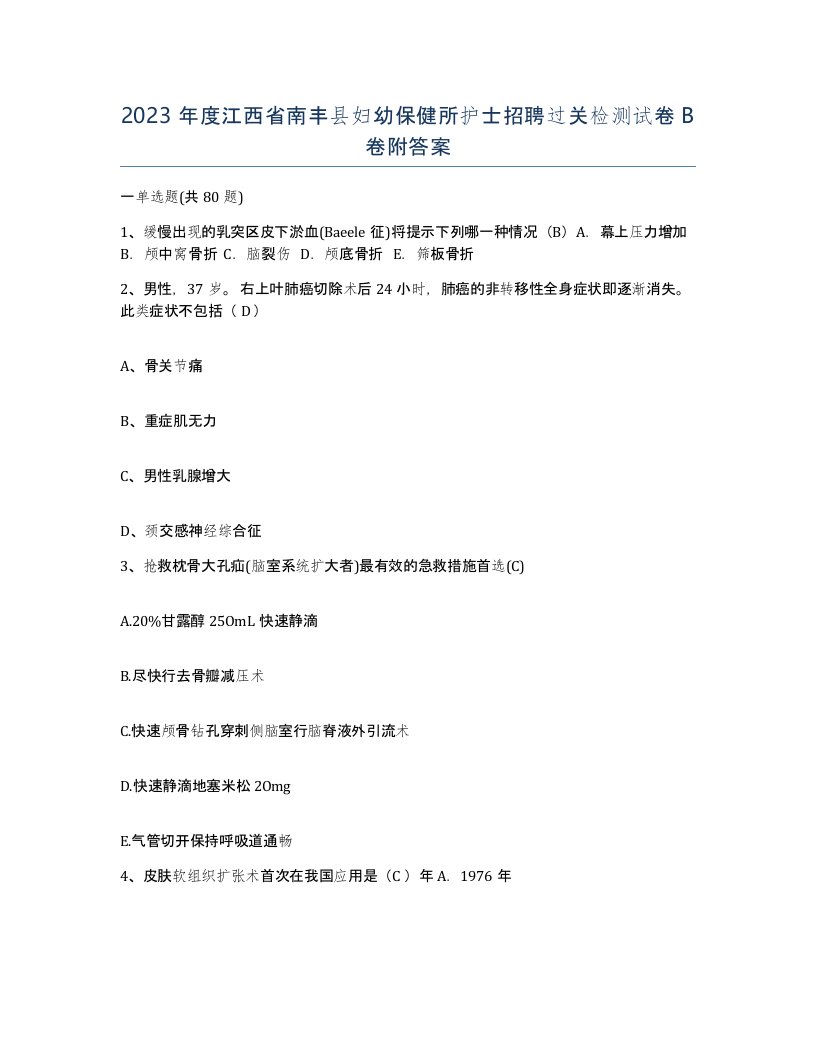 2023 年度江西省南丰县妇幼保健所护士招聘过关检测试卷 B 卷附答案

一单选题(共 80 题)

1、缓慢出现的乳突区皮下淤血(Baeele 征)将提示下列哪一种情况（B）A. 幕上压力增加 B. 颅中窝骨折 C. 脑裂伤 D. 颅底骨折 E. 筛板骨折

2、男性，37 岁。右上叶肺癌切除术后 24 小时，肺癌的非转移性全身症状即逐渐消失。此类症状不包括（ D）

A、骨关节痛

B、重症肌无力

C、男性乳腺增大

D、颈交感神经综合征

3、抢救枕骨大孔疝(脑室系统扩大者)最有效的急救措施首选(C)

A.20%甘露醇 250mL 快速静滴

B.尽快行去骨瓣减压术

C.快速颅骨钻孔穿刺侧脑室行脑脊液外引流术

D.快速静滴地塞米松 20mg

E.气管切开保持呼吸道通畅

4、皮肤软组织扩张术首次在我国应用是（C ）年 A. 1976 年